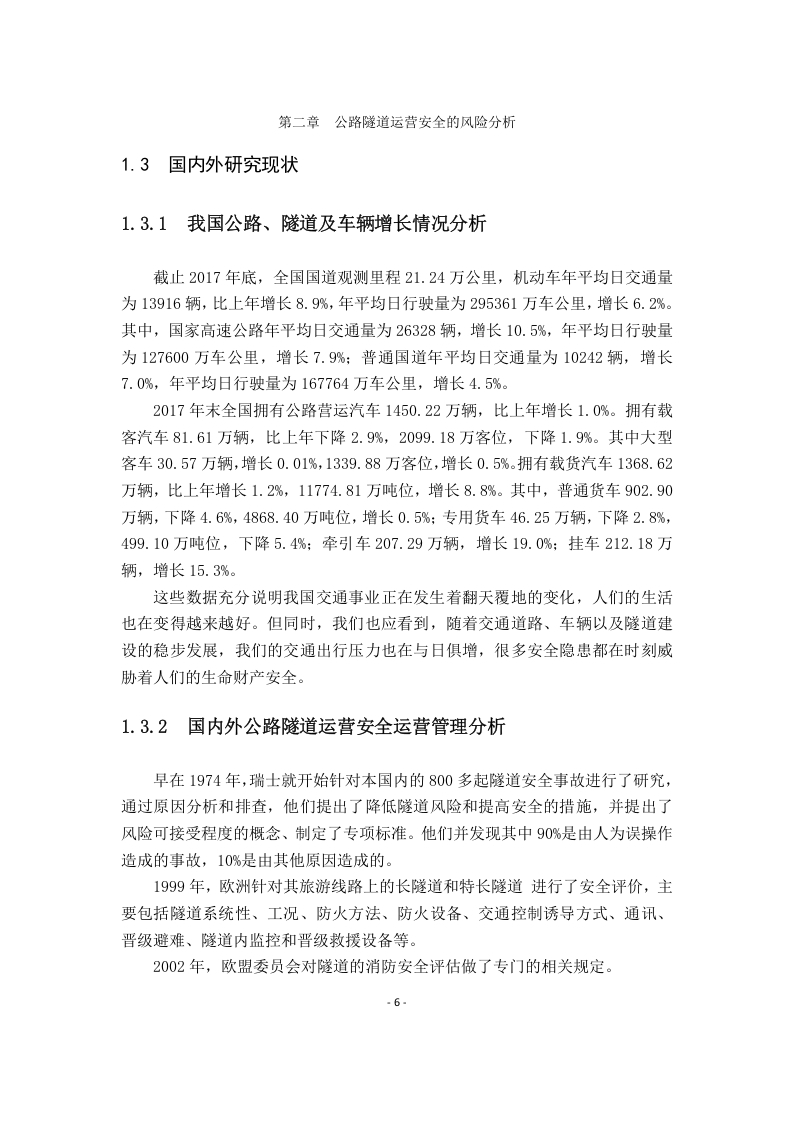 第二章　公路隧道运营安全的风险分析

1.3　国内外研究现状

1.3.1　我国公路、隧道及车辆增长情况分析

截止 2017 年底，全国国道观测里程 21.24 万公里，机动车年平均日交通量为 13916 辆，比上年增长 8.9%，年平均日行驶量为 295361 万车公里，增长 6.2%。其中，国家高速公路年平均日交通量为 26328 辆，增长 10.5%，年平均日行驶量为 127600 万车公里，增长 7.9%；普通国道年平均日交通量为 10242 辆，增长 7.0%，年平均日行驶量为 167764 万车公里，增长 4.5%。

2017 年末全国拥有公路营运汽车 1450.22 万辆，比上年增长 1.0%。拥有载客汽车 81.61 万辆，比上年下降 2.9%，2099.18 万客位，下降 1.9%。其中大型客车 30.57 万辆，增长 0.01%，1339.88 万客位，增长 0.5%。拥有载货汽车 1368.62 万辆，比上年增长 1.2%，11774.81 万吨位，增长 8.8%。其中，普通货车 902.90 万辆，下降 4.6%，4868.40 万吨位，增长 0.5%；专用货车 46.25 万辆，下降 2.8%，499.10 万吨位，下降 5.4%；牵引车 207.29 万辆，增长 19.0%；挂车 212.18 万辆，增长 15.3%。

这些数据充分说明我国交通事业正在发生着翻天覆地的变化，人们的生活也在变得越来越好。但同时，我们也应看到，随着交通道路、车辆以及隧道建设的稳步发展，我们的交通出行压力也在与日俱增，很多安全隐患都在时刻威胁着人们的生命财产安全。

1.3.2　国内外公路隧道运营安全运营管理分析

早在 1974 年，瑞士就开始针对本国内的 800 多起隧道安全事故进行了研究，通过原因分析和排查，他们提出了降低隧道风险和提高安全的措施，并提出了风险可接受程度的概念、制定了专项标准。他们并发现其中 90%是由人为误操作造成的事故，10%是由其他原因造成的。

1999 年，欧洲针对其旅游线路上的长隧道和特长隧道 进行了安全评价，主要包括隧道系统性、工况、防火方法、防火设备、交通控制诱导方式、通讯、晋级避难、隧道内监控和晋级救援设备等。

2002 年，欧盟委员会对隧道的消防安全评估做了专门的相关规定。

- 6 -